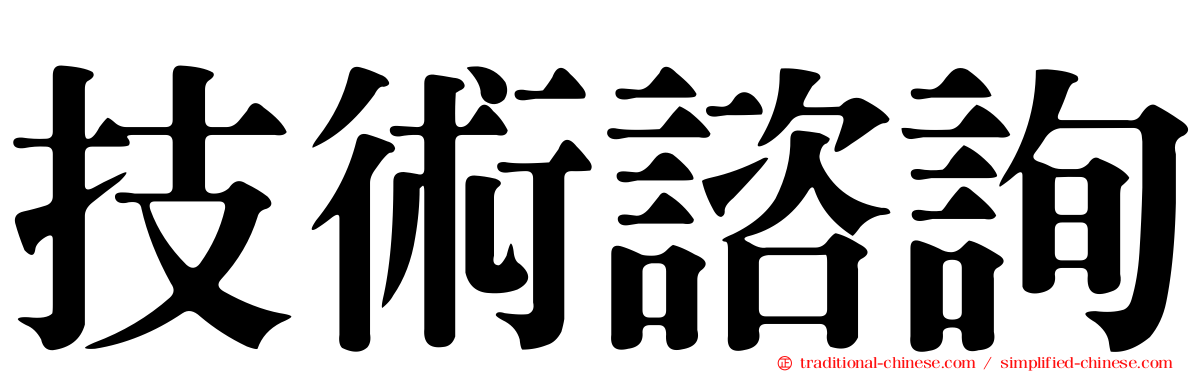 技術諮詢

traditional-chinese.com / simplified-chinese.com